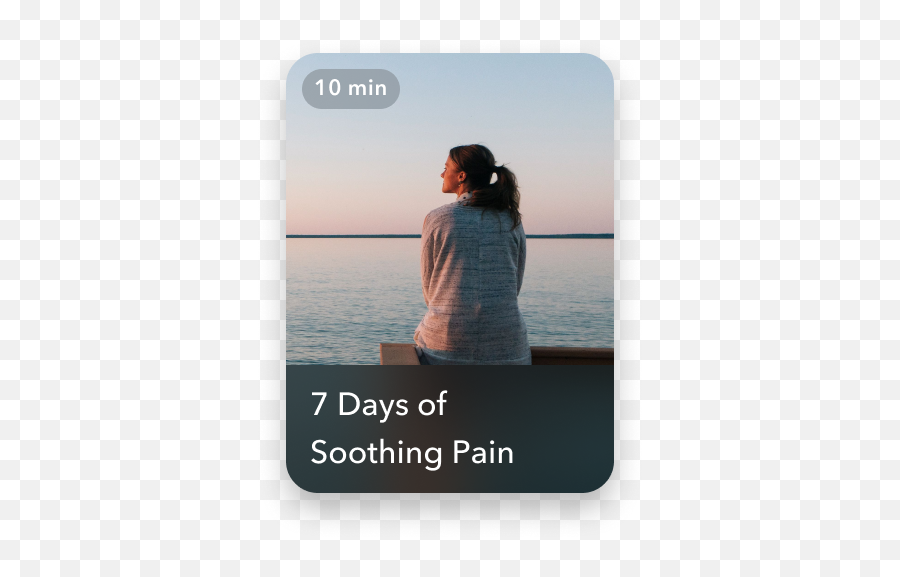 10 min

7 Days of Soothing Pain